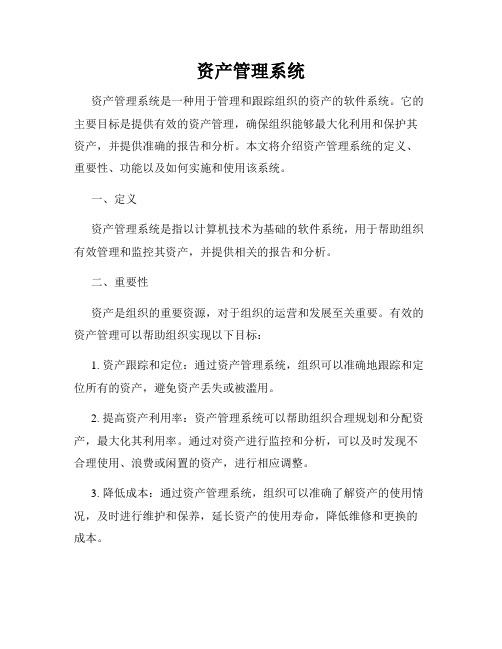 资产管理系统

资产管理系统是一种用于管理和跟踪组织的资产的软件系统。它的主要目标是提供有效的资产管理，确保组织能够最大化利用和保护其资产，并提供准确的报告和分析。本文将介绍资产管理系统的定义、重要性、功能以及如何实施和使用该系统。

一、定义

资产管理系统是指以计算机技术为基础的软件系统，用于帮助组织有效管理和监控其资产，并提供相关的报告和分析。

二、重要性

资产是组织的重要资源，对于组织的运营和发展至关重要。有效的资产管理可以帮助组织实现以下目标：

1. 资产跟踪和定位：通过资产管理系统，组织可以准确地跟踪和定位所有的资产，避免资产丢失或被滥用。

2. 提高资产利用率：资产管理系统可以帮助组织合理规划和分配资产，最大化其利用率。通过对资产进行监控和分析，可以及时发现不合理使用、浪费或闲置的资产，进行相应调整。

3. 降低成本：通过资产管理系统，组织可以准确了解资产的使用情况，及时进行维护和保养，延长资产的使用寿命，降低维修和更换的成本。